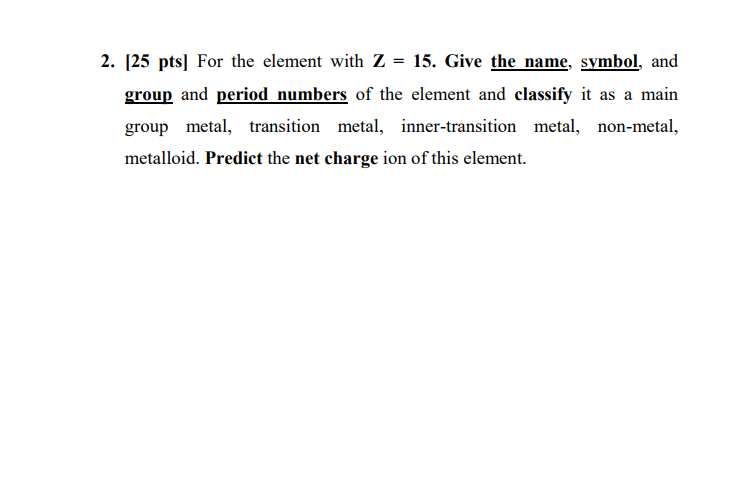 2. [25 pts] For the element with Z = 15. Give the name, symbol, and group and period numbers of the element and classify it as a main group metal, transition metal, inner-transition metal, non-metal, metalloid. Predict the net charge ion of this element.